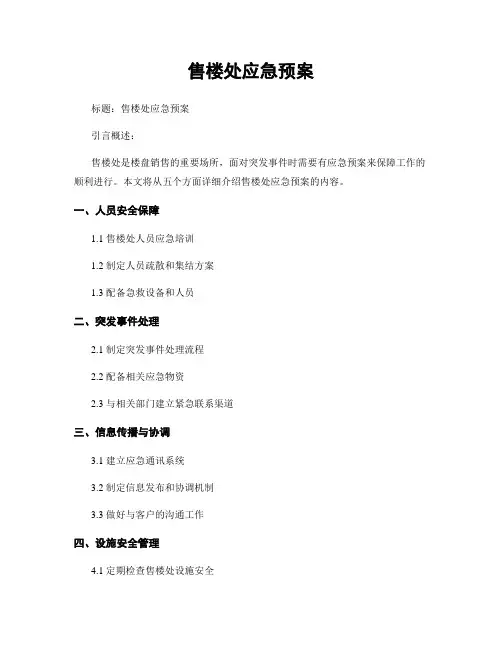 售楼处应急预案

标题：售楼处应急预案

引言概述：

售楼处是楼盘销售的重要场所，面对突发事件时需要有应急预案来保障工作的顺利进行。本文将从五个方面详细介绍售楼处应急预案的内容。

一、人员安全保障

1.1 售楼处人员应急培训

1.2 制定人员疏散和集结方案

1.3 配备急救设备和人员

二、突发事件处理

2.1 制定突发事件处理流程

2.2 配备相关应急物资

2.3 与相关部门建立紧急联系渠道

三、信息传播与协调

3.1 建立应急通讯系统

3.2 制定信息发布和协调机制

3.3 做好与客户的沟通工作

四、设施安全管理

4.1 定期检查售楼处设施安全